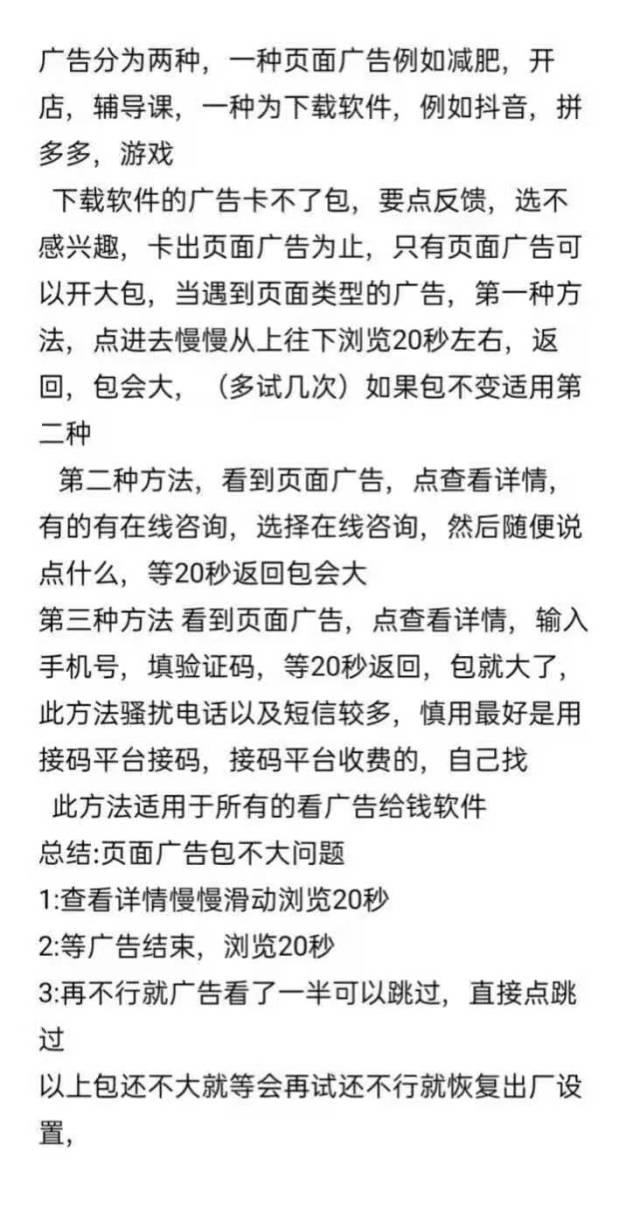 广告分为两种，一种页面广告例如减肥，开店，辅导课，一种为下载软件，例如抖音，拼多多，游戏

下载软件的广告卡不了包，要点反馈，选不感兴趣，卡出页面广告为止，只有页面广告可以开大包，当遇到页面类型的广告，第一种方法，点进去慢慢从上往下浏览20秒左右，返回，包会大，（多试几次）如果包不变适用第二种

第二种方法，看到页面广告，点查看详情，有的有在线咨询，选择在线咨询，然后随便说点什么，等20秒返回包会大

第三种方法 看到页面广告，点查看详情，输入手机号，填验证码，等20秒返回，包就大了，此方法骚扰电话以及短信较多，慎用最好是用接码平台接码，接码平台收费的，自己找

此方法适用于所有的看广告给钱软件

总结:页面广告包不大问题

1:查看详情慢慢滑动浏览20秒

2:等广告结束，浏览20秒

3:再不行就广告看了一半可以跳过，直接点跳过

以上包还不大就等会再试还不行就恢复出厂设置，